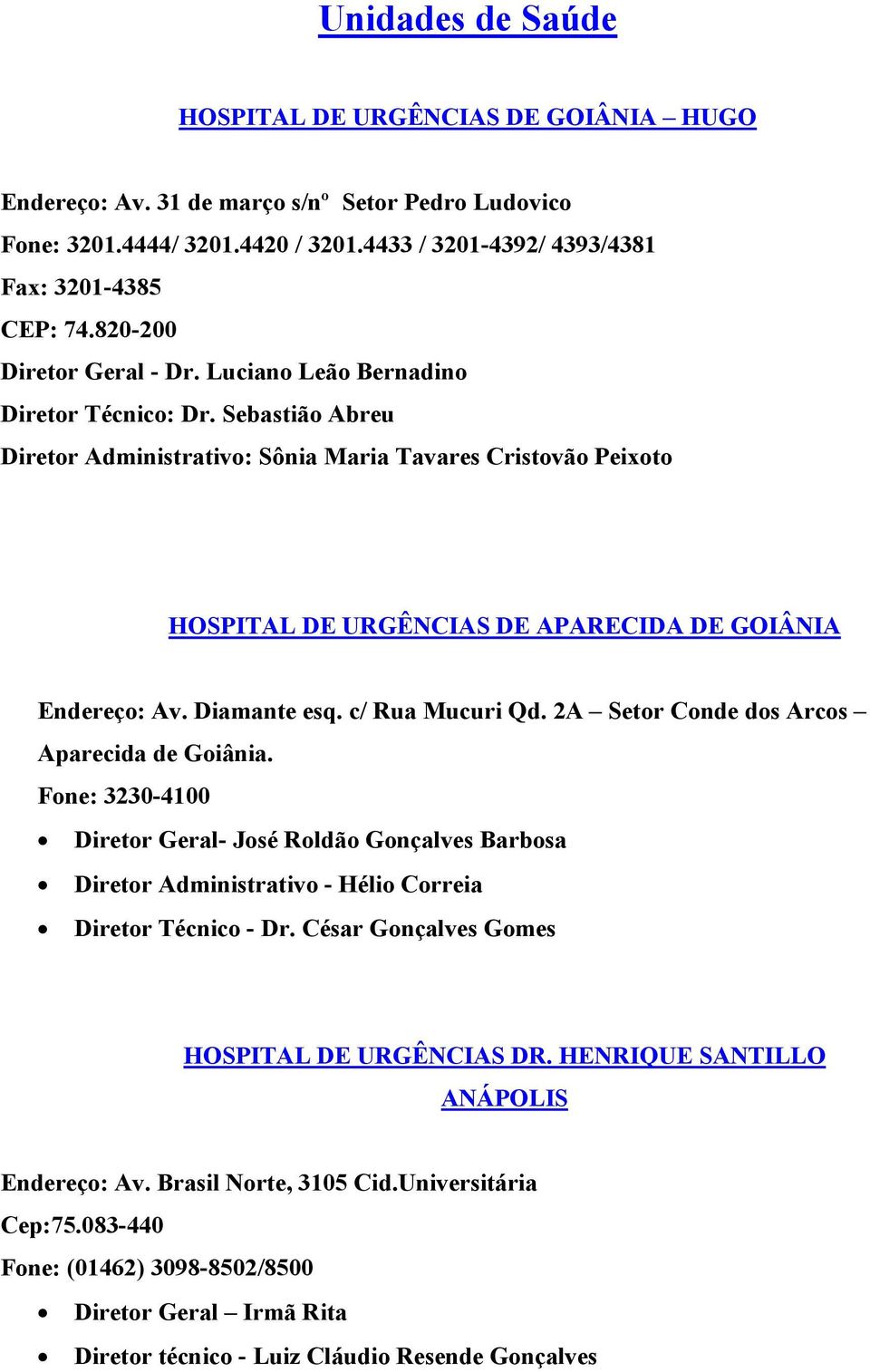 Unidades de Saúde

HOSPITAL DE URGÊNCIAS DE GOIÂNIA – HUGO

Endereço: Av. 31 de março s/nº Setor Pedro Ludovico
Fone: 3201.4444/ 3201.4420 / 3201.4433 / 3201-4392/ 4393/4381
Fax: 3201-4385
CEP: 74.820-200
Diretor Geral - Dr. Luciano Leão Bernadino
Diretor Técnico: Dr. Sebastião Abreu
Diretor Administrativo: Sônia Maria Tavares Cristovão Peixoto

HOSPITAL DE URGÊNCIAS DE APARECIDA DE GOIÂNIA

Endereço: Av. Diamante esq. c/ Rua Mucuri Qd. 2A – Setor Conde dos Arcos – Aparecida de Goiânia.
Fone: 3230-4100
• Diretor Geral- José Roldão Gonçalves Barbosa
• Diretor Administrativo - Hélio Correia
• Diretor Técnico - Dr. César Gonçalves Gomes

HOSPITAL DE URGÊNCIAS DR. HENRIQUE SANTILLO ANÁPOLIS

Endereço: Av. Brasil Norte, 3105 Cid.Universitária
Cep:75.083-440
Fone: (01462) 3098-8502/8500
• Diretor Geral – Irmã Rita
• Diretor técnico - Luiz Cláudio Resende Gonçalves